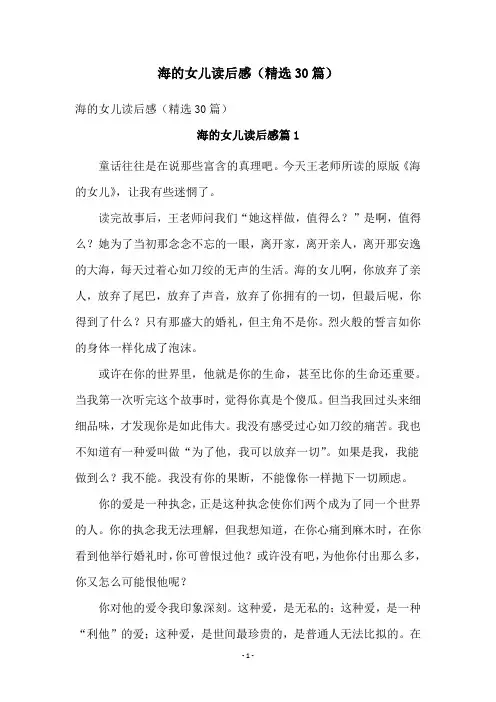 海的女儿读后感（精选30篇）

海的女儿读后感（精选30篇）

海的女儿读后感篇1

童话往往是在说那些富含的真理吧。今天王老师所读的原版《海的女儿》，让我有些迷惘了。

读完故事后，王老师问我们“她这样做，值得么？”是啊，值得么？她为了当初那念念不忘的一眼，离开家，离开亲人，离开那安逸的大海，每天过着心如刀绞的无声的生活。海的女儿啊，你放弃了亲人，放弃了尾巴，放弃了声音，放弃了你拥有的一切，但最后呢，你得到了什么？只有那盛大的婚礼，但主角不是你。烈火般的誓言如你的身体一样化成了泡沫。

或许在你的世界里，他就是你的生命，甚至比你的生命还重要。当我第一次听完这个故事时，觉得你真是个傻瓜。但当我回过头来细细品味，才发现你是如此伟大。我没有感受过心如刀绞的痛苦。我也不知道有一种爱叫做“为了他，我可以放弃一切”。如果是我，我能做到么？我不能。我没有你的果断，不能像你一样抛下一切顾虑。

你的爱是一种执念，正是这种执念使你们两个成为了同一个世界的人。你的执念我无法理解，但我想知道，在你心痛到麻木时，在你看到他举行婚礼时，你可曾恨过他？或许没有吧，为他你付出那么多，你又怎么可能恨他呢？

你对他的爱令我印象深刻。这种爱，是无私的；这种爱，是一种“利他”的爱；这种爱，是世间最珍贵的，是普通人无法比拟的。在

- 1 -